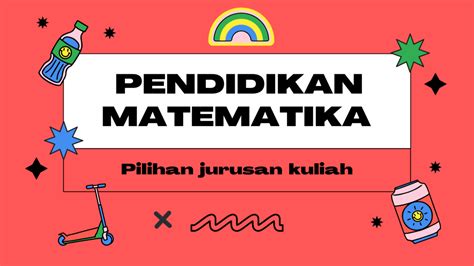 PENDIDIKAN MATEMATIKA

Pilihan jurusan kuliah